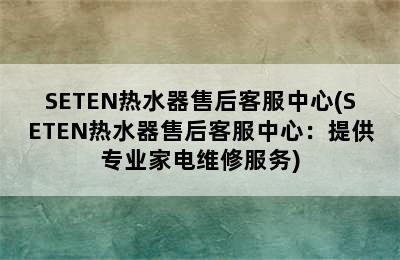 SETEN热水器售后客服中心(SETEN热水器售后客服中心：提供专业家电维修服务)